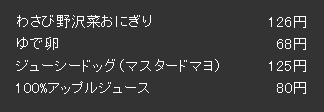 | | |
|---|---|
| わさび野沢菜おにぎり | 126円 |
| ゆで卵 | 68円 |
| ジューシードッグ（マスタードマヨ） | 125円 |
| 100%アップルジュース | 80円 |